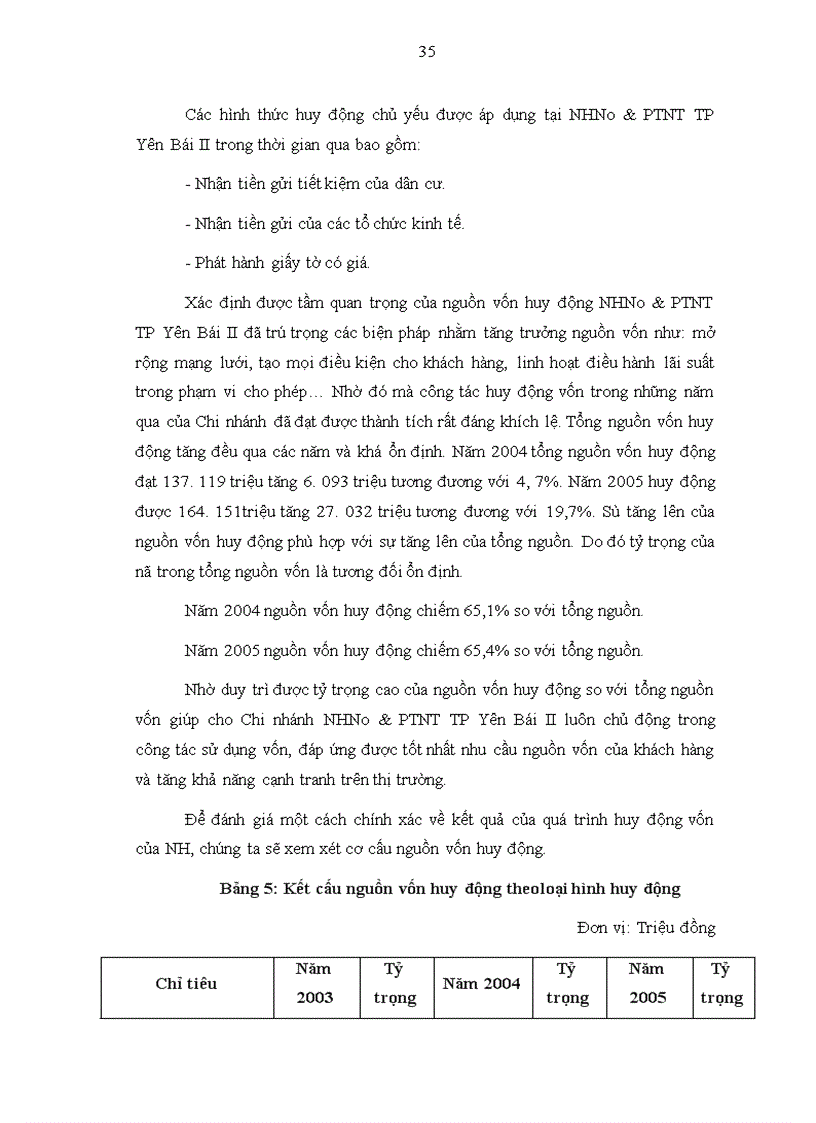 35

Các hình thức huy động chủ yếu được áp dụng tại NHNo & PTNT TP Yên Bái II trong thời gian qua bao gồm:

- Nhận tiền gửi tiết kiệm của dân cư.

- Nhận tiền gửi của các tổ chức kinh tế.

- Phát hành giấy tờ có giá.

Xác định được tầm quan trọng của nguồn vốn huy động NHNo & PTNT TP Yên Bái II đã trú trọng các biện pháp nhằm tăng trưởng nguồn vốn như: mở rộng mạng lưới, tạo mọi điều kiện cho khách hàng, linh hoạt điều hành lãi suất trong phạm vi cho phép… Nhờ đó mà công tác huy động vốn trong những năm qua của Chi nhánh đã đạt được thành tích rất đáng khích lệ. Tổng nguồn vốn huy động tăng đều qua các năm và khá ổn định. Năm 2004 tổng nguồn vốn huy động đạt 137. 119 triệu tăng 6. 093 triệu tương đương với 4, 7%. Năm 2005 huy động được 164. 151triệu tăng 27. 032 triệu tương đương với 19,7%. Sù tăng lên của nguồn vốn huy động phù hợp với sự tăng lên của tổng nguồn. Do đó tỷ trọng của nã trong tổng nguồn vốn là tương đối ổn định.

Năm 2004 nguồn vốn huy động chiếm 65,1% so với tổng nguồn.

Năm 2005 nguồn vốn huy động chiếm 65,4% so với tổng nguồn.

Nhờ duy trì được tỷ trọng cao của nguồn vốn huy động so với tổng nguồn vốn giúp cho Chi nhánh NHNo & PTNT TP Yên Bái II luôn chủ động trong công tác sử dụng vốn, đáp ứng được tốt nhất nhu cầu nguồn vốn của khách hàng và tăng khả năng cạnh tranh trên thị trường.

Để đánh giá một cách chính xác về kết quả của quá trình huy động vốn của NH, chúng ta sẽ xem xét cơ cấu nguồn vốn huy động.

Bảng 5: Kết cấu nguồn vốn huy động theoloại hình huy động

Đơn vị: Triệu đồng

| Chỉ tiêu | Năm 2003 | Tỷ trọng | Năm 2004 | Tỷ trọng | Năm 2005 | Tỷ trọng |
|---|---|---|---|---|---|---|